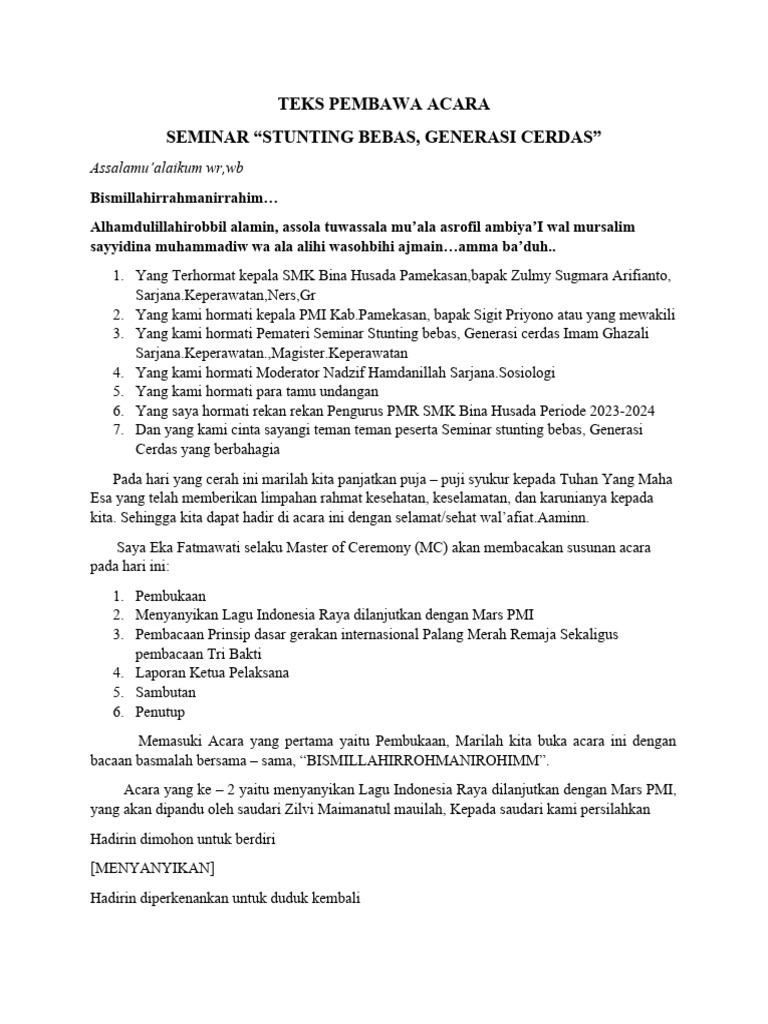 TEKS PEMBAWA ACARA

SEMINAR “STUNTING BEBAS, GENERASI CERDAS”

Assalamu’alaikum wr,wb

Bismillahirrahmanirrahim…

Alhamdulillahirobbil alamin, assola tuwassala mu’ala asrofil ambiya’I wal mursalim sayyidina muhammadiw wa ala alihi wasohbihi ajmain…amma ba’duh..

1. Yang Terhormat kepala SMK Bina Husada Pamekasan,bapak Zulmy Sugmara Arifianto, Sarjana.Keperawatan,Ners,Gr
2. Yang kami hormati kepala PMI Kab.Pamekasan, bapak Sigit Priyono atau yang mewakili
3. Yang kami hormati Pemateri Seminar Stunting bebas, Generasi cerdas Imam Ghazali Sarjana.Keperawatan.,Magister.Keperawatan
4. Yang kami hormati Moderator Nadzif Hamdanillah Sarjana.Sosiologi
5. Yang kami hormati para tamu undangan
6. Yang saya hormati rekan rekan Pengurus PMR SMK Bina Husada Periode 2023-2024
7. Dan yang kami cinta sayangi teman teman peserta Seminar stunting bebas, Generasi Cerdas yang berbahagia

Pada hari yang cerah ini marilah kita panjatkan puja – puji syukur kepada Tuhan Yang Maha Esa yang telah memberikan limpahan rahmat kesehatan, keselamatan, dan karunianya kepada kita. Sehingga kita dapat hadir di acara ini dengan selamat/sehat wal’afiat.Aaminn.

Saya Eka Fatmawati selaku Master of Ceremony (MC) akan membacakan susunan acara pada hari ini:

1. Pembukaan
2. Menyanyikan Lagu Indonesia Raya dilanjutkan dengan Mars PMI
3. Pembacaan Prinsip dasar gerakan internasional Palang Merah Remaja Sekaligus pembacaan Tri Bakti
4. Laporan Ketua Pelaksana
5. Sambutan
6. Penutup

Memasuki Acara yang pertama yaitu Pembukaan, Marilah kita buka acara ini dengan bacaan basmalah bersama – sama, “BISMILLAHIRROHMANIROHIMM”.

Acara yang ke – 2 yaitu menyanyikan Lagu Indonesia Raya dilanjutkan dengan Mars PMI, yang akan dipandu oleh saudari Zilvi Maimanatul mauilah, Kepada saudari kami persilahkan

Hadirin dimohon untuk berdiri

[MENYANYIKAN]

Hadirin diperkenankan untuk duduk kembali